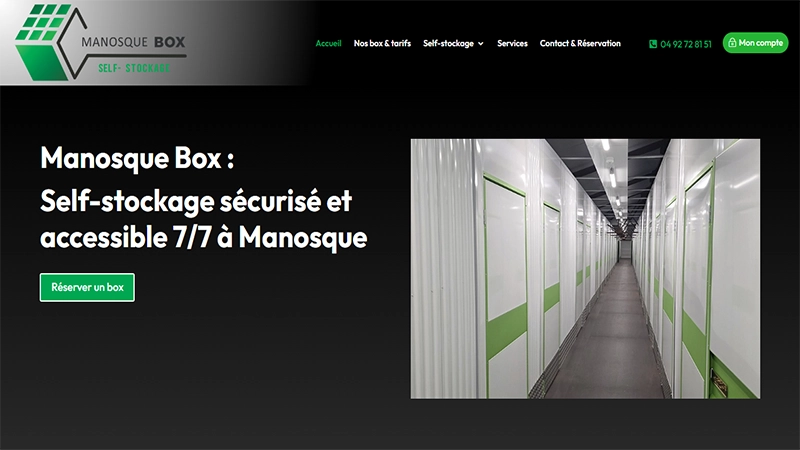 MANOSQUE BOX
SELF- STOCKAGE

Accueil
Nos box & tarifs
Self-stockage
Services
Contact & Réservation
04 92 72 81 51
Mon compte

Manosque Box :
Self-stockage sécurisé et accessible 7/7 à Manosque

Réserver un box